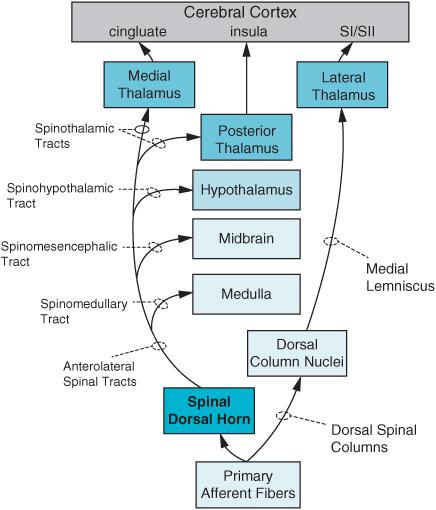 Cerebral Cortex
cingluate insula SI/SII

Medial Thalamus

Lateral Thalamus

Spinothalamic Tracts

Posterior Thalamus

Spinohypothalamic Tract

Hypothalamus

Spinomesencephalic Tract

Midbrain

Medial Lemniscus

Spinomedullary Tract

Medulla

Dorsal Column Nuclei

Anterolateral Spinal Tracts

Spinal Dorsal Horn

Dorsal Spinal Columns

Primary Afferent Fibers